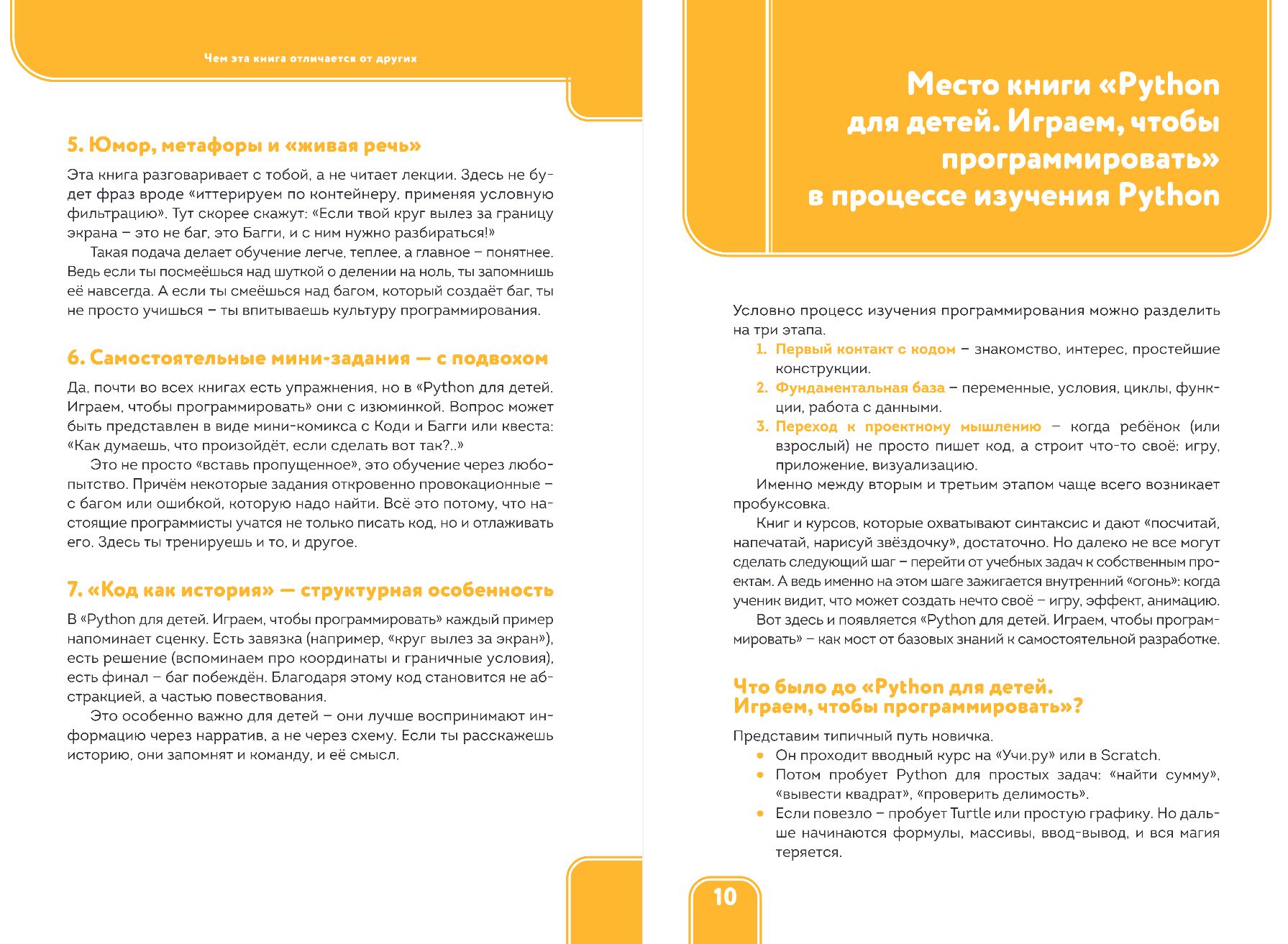 Чем эта книга отличается от других

5. Юмор, метафоры и «живая речь»

Эта книга разговаривает с тобой, а не читает лекции. Здесь не будет фраз вроде «иттерируем по контейнеру, применяя условную фильтрацию». Тут скорее скажут: «Если твой круг вылез за границу экрана – это не баг, это Багги, и с ним нужно разбираться!»

Такая подача делает обучение легче, теплее, а главное – понятнее. Ведь если ты посмеёшься над шуткой о делении на ноль, ты запомнишь её навсегда. А если ты смеёшься над багом, который создаёт баг, ты не просто учишься – ты впитываешь культуру программирования.

6. Самостоятельные мини-задания — с подвохом

Да, почти во всех книгах есть упражнения, но в «Python для детей. Играем, чтобы программировать» они с изюминкой. Вопрос может быть представлен в виде мини-комикса с Коди и Багги или квеста: «Как думаешь, что произойдёт, если сделать вот так?..»

Это не просто «вставь пропущенное», это обучение через любопытство. Причём некоторые задания откровенно провокационные – с багом или ошибкой, которую надо найти. Всё это потому, что настоящие программисты учатся не только писать код, но и отлаживать его. Здесь ты тренируешь и то, и другое.

7. «Код как история» — структурная особенность

В «Python для детей. Играем, чтобы программировать» каждый пример напоминает сценку. Есть завязка (например, «круг вылез за экран»), есть решение (вспоминаем про координаты и граничные условия), есть финал – баг побеждён. Благодаря этому код становится не абстракцией, а частью повествования.

Это особенно важно для детей – они лучше воспринимают информацию через нарратив, а не через схему. Если ты расскажешь историю, они запомнят и команду, и её смысл.

Место книги «Python для детей. Играем, чтобы программировать» в процессе изучения Python

Условно процесс изучения программирования можно разделить на три этапа.
1. Первый контакт с кодом – знакомство, интерес, простейшие конструкции.
2. Фундаментальная база – переменные, условия, циклы, функции, работа с данными.
3. Переход к проектному мышлению – когда ребёнок (или взрослый) не просто пишет код, а строит что-то своё: игру, приложение, визуализацию.

Именно между вторым и третьим этапом чаще всего возникает пробуксовка.

Книг и курсов, которые охватывают синтаксис и дают «посчитай, напечатай, нарисуй звёздочку», достаточно. Но далеко не все могут сделать следующий шаг – перейти от учебных задач к собственным проектам. А ведь именно на этом шаге зажигается внутренний «огонь»: когда ученик видит, что может создать нечто своё – игру, эффект, анимацию.

Вот здесь и появляется «Python для детей. Играем, чтобы программировать» – как мост от базовых знаний к самостоятельной разработке.

Что было до «Python для детей. Играем, чтобы программировать»?

Представим типичный путь новичка.
• Он проходит вводный курс на «Учи.ру» или в Scratch.
• Потом пробует Python для простых задач: «найти сумму», «вывести квадрат», «проверить делимость».
• Если повезло – пробует Turtle или простую графику. Но дальше начинаются формулы, массивы, ввод-вывод, и вся магия теряется.

10